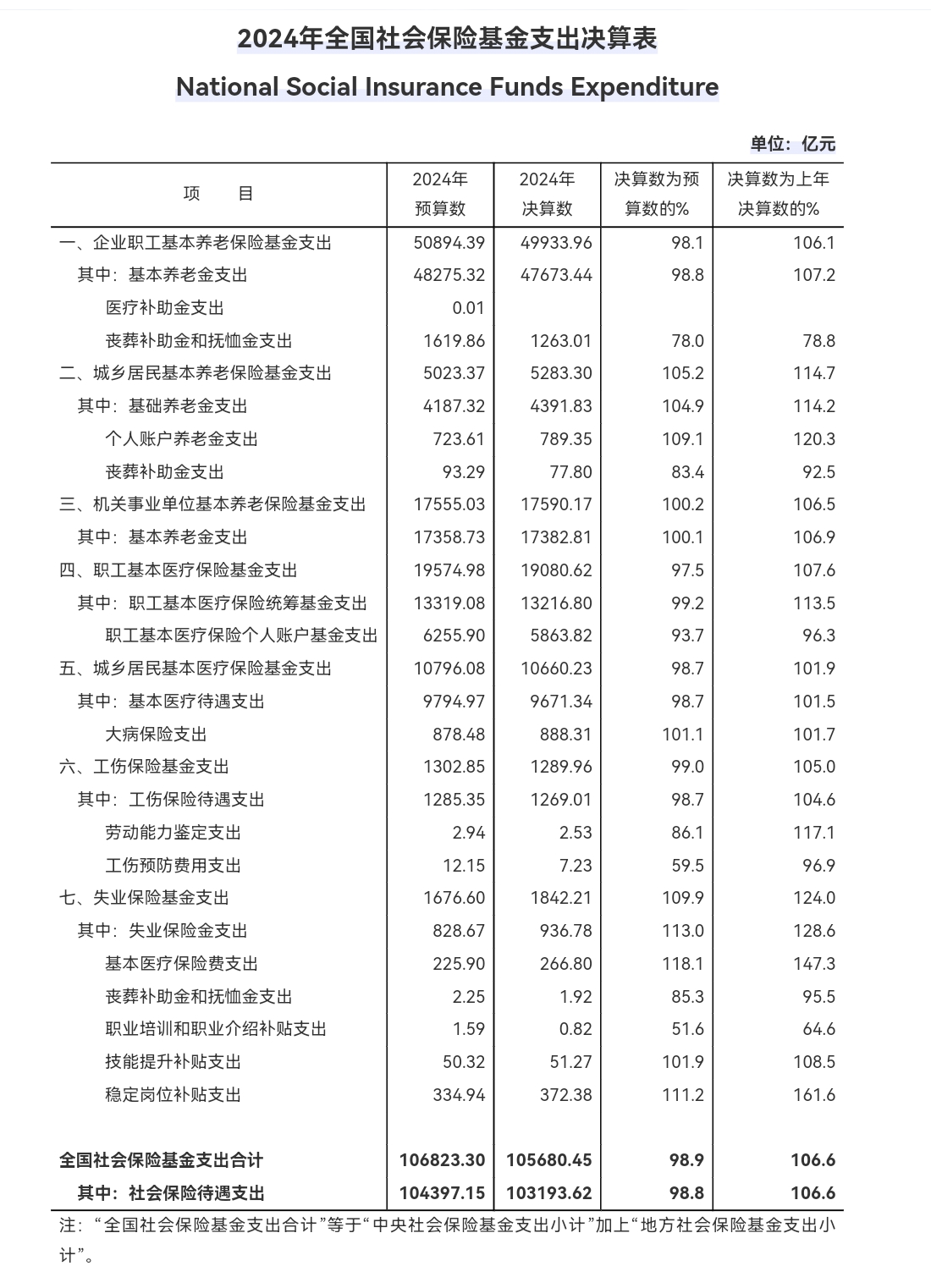 2024年全国社会保险基金支出决算表

National Social Insurance Funds Expenditure

单位：亿元

| 项　　目 | 2024年预算数 | 2024年决算数 | 决算数为预算数的% | 决算数为上年决算数的% |
|---|---|---|---|---|
| 一、企业职工基本养老保险基金支出 | 50894.39 | 49933.96 | 98.1 | 106.1 |
| 其中：基本养老金支出 | 48275.32 | 47673.44 | 98.8 | 107.2 |
| 医疗补助金支出 | 0.01 | | | |
| 丧葬补助金和抚恤金支出 | 1619.86 | 1263.01 | 78.0 | 78.8 |
| 二、城乡居民基本养老保险基金支出 | 5023.37 | 5283.30 | 105.2 | 114.7 |
| 其中：基础养老金支出 | 4187.32 | 4391.83 | 104.9 | 114.2 |
| 个人账户养老金支出 | 723.61 | 789.35 | 109.1 | 120.3 |
| 丧葬补助金支出 | 93.29 | 77.80 | 83.4 | 92.5 |
| 三、机关事业单位基本养老保险基金支出 | 17555.03 | 17590.17 | 100.2 | 106.5 |
| 其中：基本养老金支出 | 17358.73 | 17382.81 | 100.1 | 106.9 |
| 四、职工基本医疗保险基金支出 | 19574.98 | 19080.62 | 97.5 | 107.6 |
| 其中：职工基本医疗保险统筹基金支出 | 13319.08 | 13216.80 | 99.2 | 113.5 |
| 职工基本医疗保险个人账户基金支出 | 6255.90 | 5863.82 | 93.7 | 96.3 |
| 五、城乡居民基本医疗保险基金支出 | 10796.08 | 10660.23 | 98.7 | 101.9 |
| 其中：基本医疗待遇支出 | 9794.97 | 9671.34 | 98.7 | 101.5 |
| 大病保险支出 | 878.48 | 888.31 | 101.1 | 101.7 |
| 六、工伤保险基金支出 | 1302.85 | 1289.96 | 99.0 | 105.0 |
| 其中：工伤保险待遇支出 | 1285.35 | 1269.01 | 98.7 | 104.6 |
| 劳动能力鉴定支出 | 2.94 | 2.53 | 86.1 | 117.1 |
| 工伤预防费用支出 | 12.15 | 7.23 | 59.5 | 96.9 |
| 七、失业保险基金支出 | 1676.60 | 1842.21 | 109.9 | 124.0 |
| 其中：失业保险金支出 | 828.67 | 936.78 | 113.0 | 128.6 |
| 基本医疗保险费支出 | 225.90 | 266.80 | 118.1 | 147.3 |
| 丧葬补助金和抚恤金支出 | 2.25 | 1.92 | 85.3 | 95.5 |
| 职业培训和职业介绍补贴支出 | 1.59 | 0.82 | 51.6 | 64.6 |
| 技能提升补贴支出 | 50.32 | 51.27 | 101.9 | 108.5 |
| 稳定岗位补贴支出 | 334.94 | 372.38 | 111.2 | 161.6 |
| 全国社会保险基金支出合计 | 106823.30 | 105680.45 | 98.9 | 106.6 |
| 其中：社会保险待遇支出 | 104397.15 | 103193.62 | 98.8 | 106.6 |

注：“全国社会保险基金支出合计”等于“中央社会保险基金支出小计”加上“地方社会保险基金支出小计”。